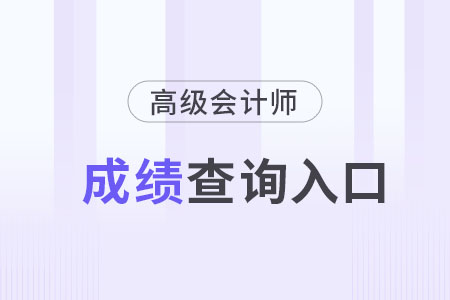 高级会计师

成绩查询入口